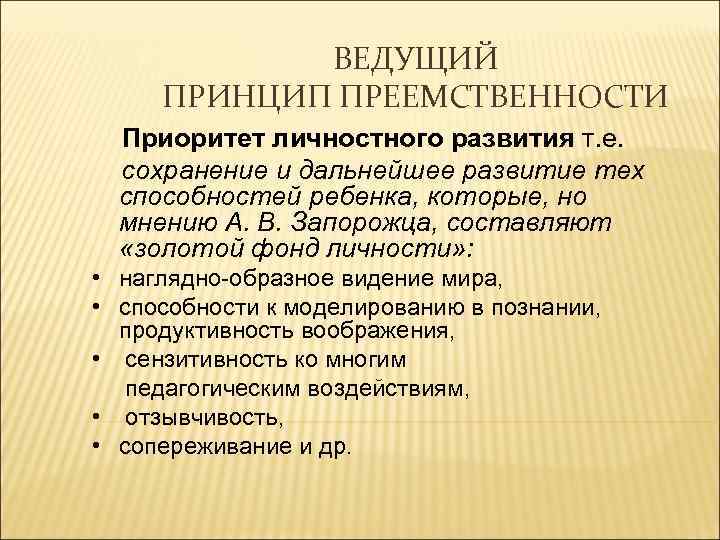 ВЕДУЩИЙ
ПРИНЦИП ПРЕЕМСТВЕННОСТИ

Приоритет личностного развития т.е. сохранение и дальнейшее развитие тех способностей ребенка, которые, но мнению А. В. Запорожца, составляют «золотой фонд личности»:

• наглядно-образное видение мира,
• способности к моделированию в познании, продуктивность воображения,
• сензитивность ко многим педагогическим воздействиям,
• отзывчивость,
• сопереживание и др.